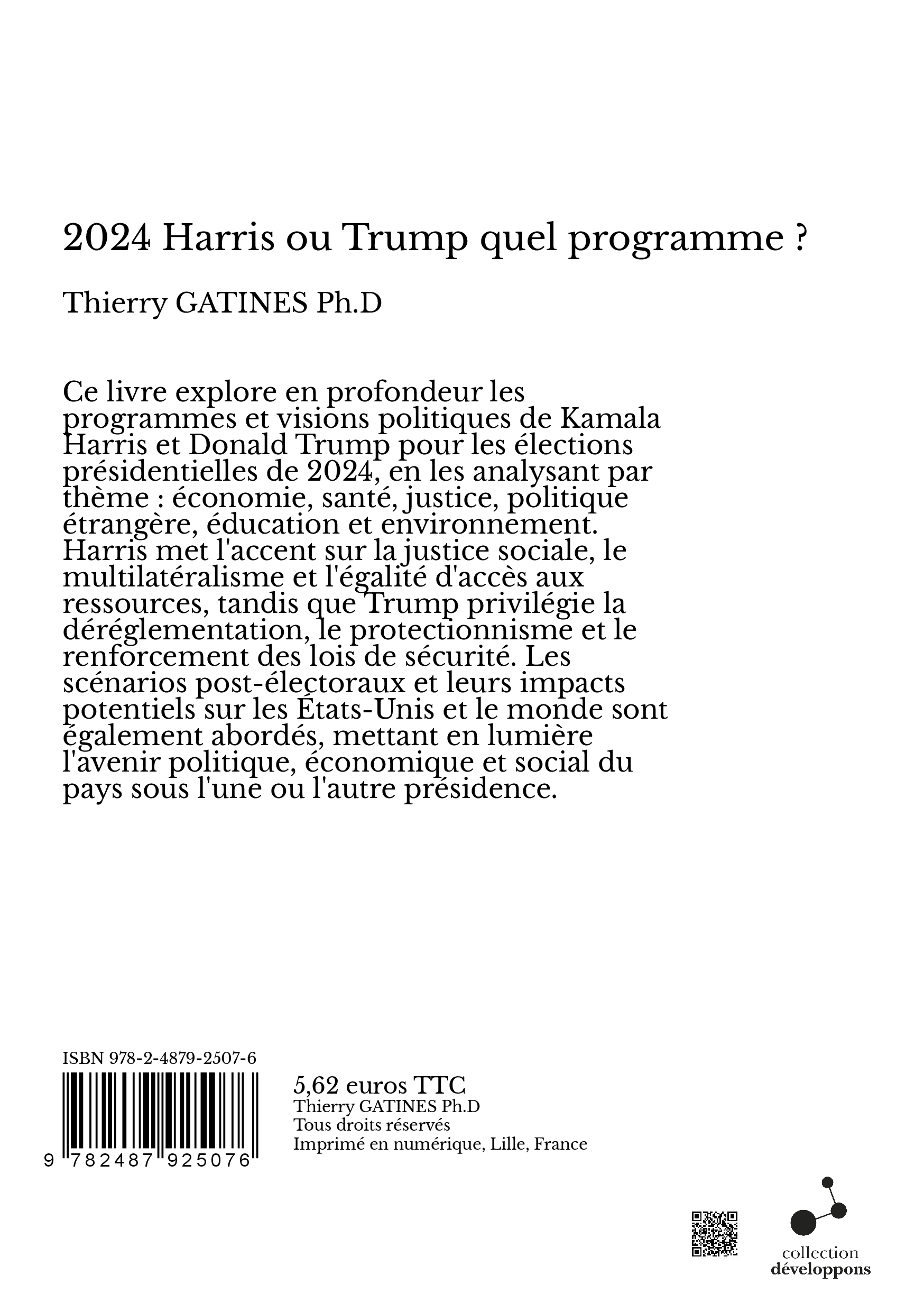 2024 Harris ou Trump quel programme ?

Thierry GATINES Ph.D

Ce livre explore en profondeur les programmes et visions politiques de Kamala Harris et Donald Trump pour les élections présidentielles de 2024, en les analysant par thème : économie, santé, justice, politique étrangère, éducation et environnement. Harris met l'accent sur la justice sociale, le multilatéralisme et l'égalité d'accès aux ressources, tandis que Trump privilégie la déréglementation, le protectionnisme et le renforcement des lois de sécurité. Les scénarios post-électoraux et leurs impacts potentiels sur les États-Unis et le monde sont également abordés, mettant en lumière l'avenir politique, économique et social du pays sous l'une ou l'autre présidence.

ISBN 978-2-4879-2507-6

9 782487 925076

5,62 euros TTC
Thierry GATINES Ph.D
Tous droits réservés
Imprimé en numérique, Lille, France

collection
développons